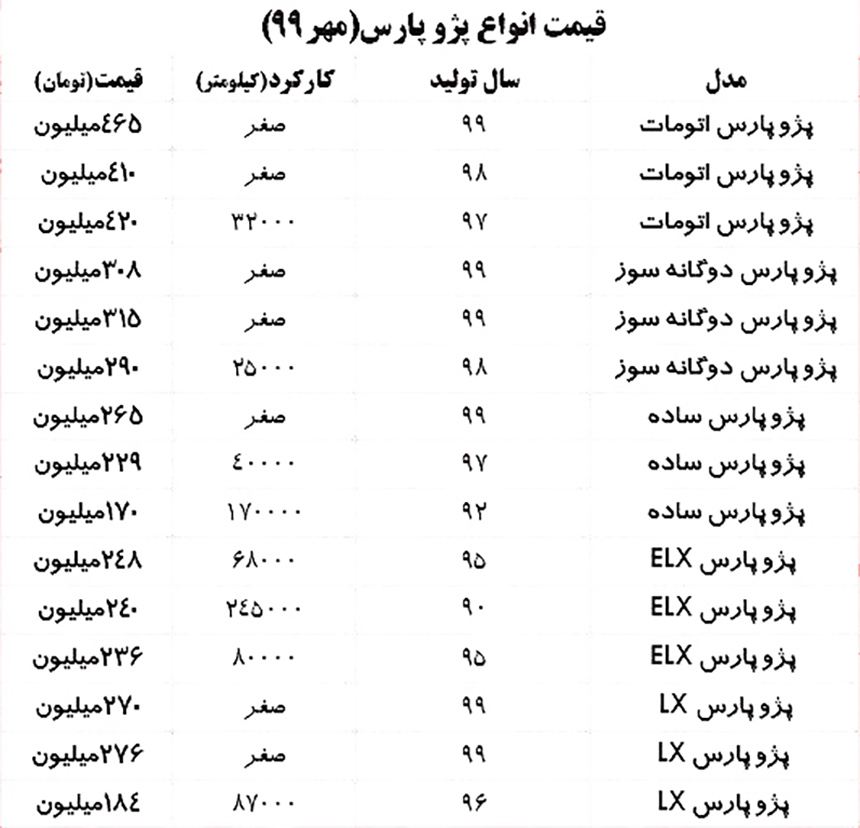 قیمت انواع پژو پارس(مهر ۹۹)

| مدل | سال تولید | کارکرد(کیلومتر) | قیمت(تومان) |
|---|---|---|---|
| پژو پارس اتومات | ۹۹ | صفر | ۴۶۵میلیون |
| پژو پارس اتومات | ۹۸ | صفر | ۴۱۰میلیون |
| پژو پارس اتومات | ۹۷ | ۳۲۰۰۰ | ۴۲۰میلیون |
| پژو پارس دوگانه سوز | ۹۹ | صفر | ۳۰۸میلیون |
| پژو پارس دوگانه سوز | ۹۹ | صفر | ۳۱۵میلیون |
| پژو پارس دوگانه سوز | ۹۸ | ۲۵۰۰۰ | ۲۹۰میلیون |
| پژو پارس ساده | ۹۹ | صفر | ۲۶۵میلیون |
| پژو پارس ساده | ۹۷ | ۴۰۰۰۰ | ۲۲۹میلیون |
| پژو پارس ساده | ۹۲ | ۱۷۰۰۰۰ | ۱۷۰میلیون |
| پژو پارس ELX | ۹۵ | ۶۸۰۰۰ | ۲۴۸میلیون |
| پژو پارس ELX | ۹۰ | ۲۴۵۰۰۰ | ۲۴۰میلیون |
| پژو پارس ELX | ۹۵ | ۸۰۰۰۰ | ۲۳۶میلیون |
| پژو پارس LX | ۹۹ | صفر | ۲۷۰میلیون |
| پژو پارس LX | ۹۹ | صفر | ۲۷۶میلیون |
| پژو پارس LX | ۹۶ | ۸۷۰۰۰ | ۱۸۴میلیون |